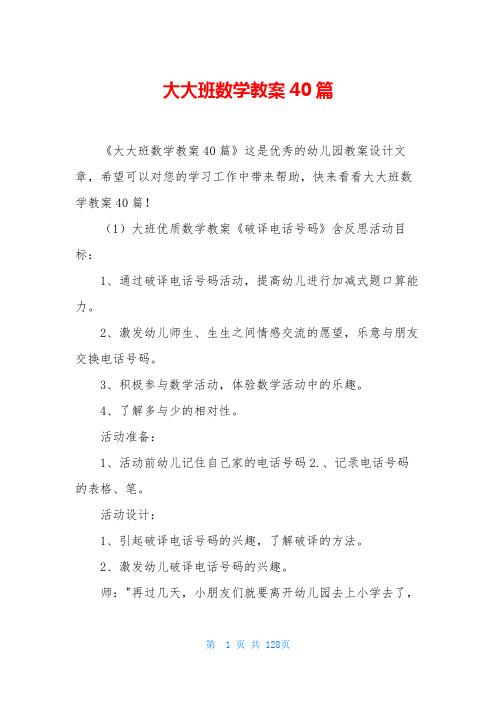 大大班数学教案40篇

《大大班数学教案40篇》这是优秀的幼儿园教案设计文章，希望可以对您的学习工作中带来帮助，快来看看大大班数学教案40篇！

（1）大班优质数学教案《破译电话号码》含反思活动目标：

1、通过破译电话号码活动，提高幼儿进行加减式题口算能力。

2、激发幼儿师生、生生之间情感交流的愿望，乐意与朋友交换电话号码。

3、积极参与数学活动，体验数学活动中的乐趣。

4、了解多与少的相对性。

活动准备：

1、活动前幼儿记住自己家的电话号码2.、记录电话号码的表格、笔。

活动设计：

1、引起破译电话号码的兴趣，了解破译的方法。

2、激发幼儿破译电话号码的兴趣。

师："再过几天，小朋友们就要离开幼儿园去上小学去了，

第 1 页 共 128页